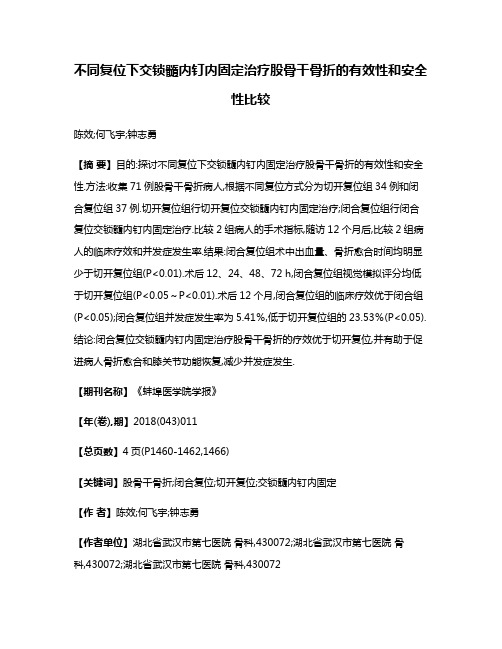 不同复位下交锁髓内钉内固定治疗股骨干骨折的有效性和安全性比较

陈效;何飞宇;钟志勇

【摘 要】目的:探讨不同复位下交锁髓内钉内固定治疗股骨干骨折的有效性和安全性.方法:收集71例股骨干骨折病人,根据不同复位方式分为切开复位组34例和闭合复位组37例.切开复位组行切开复位交锁髓内钉内固定治疗;闭合复位组行闭合复位交锁髓内钉内固定治疗.比较2组病人的手术指标,随访12个月后,比较2组病人的临床疗效和并发症发生率.结果:闭合复位组术中出血量、骨折愈合时间均明显少于切开复位组(P<0.01).术后12、24、48、72 h,闭合复位组视觉模拟评分均低于切开复位组(P<0.05~P<0.01).术后12个月,闭合复位组的临床疗效优于闭合组(P<0.05);闭合复位组并发症发生率为5.41%,低于切开复位组的23.53%(P<0.05).结论:闭合复位交锁髓内钉内固定治疗股骨干骨折的疗效优于切开复位,并有助于促进病人骨折愈合和膝关节功能恢复,减少并发症发生.

【期刊名称】《蚌埠医学院学报》

【年(卷),期】2018(043)011

【总页数】4页(P1460-1462,1466)

【关键词】股骨干骨折;闭合复位;切开复位;交锁髓内钉内固定

【作 者】陈效;何飞宇;钟志勇

【作者单位】湖北省武汉市第七医院 骨科,430072;湖北省武汉市第七医院 骨科,430072;湖北省武汉市第七医院 骨科,430072